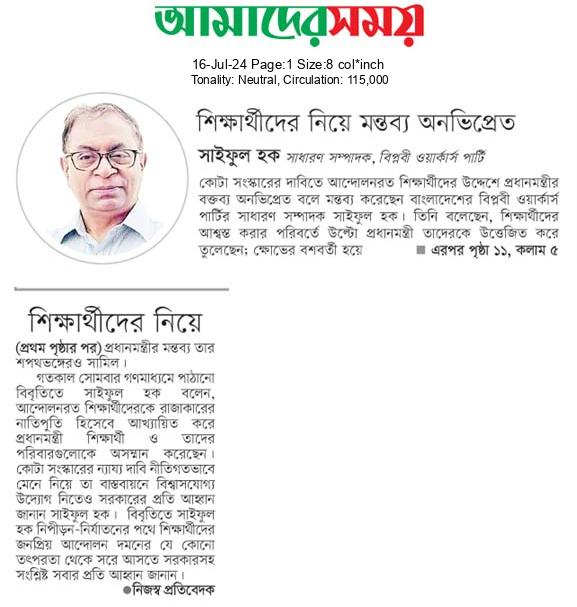 আমাদেরসময়

16-Jul-24 Page:1 Size:8 col*inch
Tonality: Neutral, Circulation: 115,000

শিক্ষার্থীদের নিয়ে মন্তব্য অনভিপ্রেত

সাইফুল হক সাধারণ সম্পাদক, বিপ্লবী ওয়ার্কার্স পার্টি

কোটা সংস্কারের দাবিতে আন্দোলনরত শিক্ষার্থীদের উদ্দেশে প্রধানমন্ত্রীর বক্তব্য অনভিপ্রেত বলে মন্তব্য করেছেন বাংলাদেশের বিপ্লবী ওয়ার্কার্স পার্টির সাধারণ সম্পাদক সাইফুল হক। তিনি বলেছেন, শিক্ষার্থীদের আশ্বস্ত করার পরিবর্তে উল্টো প্রধানমন্ত্রী তাদেরকে উত্তেজিত করে তুলেছেন; ক্ষোভের বশবর্তী হয়ে ■ এরপর পৃষ্ঠা ১১, কলাম ৫

শিক্ষার্থীদের নিয়ে

(প্রথম পৃষ্ঠার পর) প্রধানমন্ত্রীর মন্তব্য তার শপথভঙ্গেরও সামিল।

গতকাল সোমবার গণমাধ্যমে পাঠানো বিবৃতিতে সাইফুল হক বলেন, আন্দোলনরত শিক্ষার্থীদেরকে রাজাকারের নাতিপুতি হিসেবে আখ্যায়িত করে প্রধানমন্ত্রী শিক্ষার্থী ও তাদের পরিবারগুলোকে অসম্মান করেছেন। কোটা সংস্কারের ন্যায্য দাবি নীতিগতভাবে মেনে নিয়ে তা বাস্তবায়নে বিশ্বাসযোগ্য উদ্যোগ নিতেও সরকারের প্রতি আহ্বান জানান সাইফুল হক। বিবৃতিতে সাইফুল হক নিপীড়ন-নির্যাতনের পথে শিক্ষার্থীদের জনপ্রিয় আন্দোলন দমনের যে কোনো তৎপরতা থেকে সরে আসতে সরকারসহ সংশ্লিষ্ট সবার প্রতি আহ্বান জানান।

●নিজস্ব প্রতিবেদক